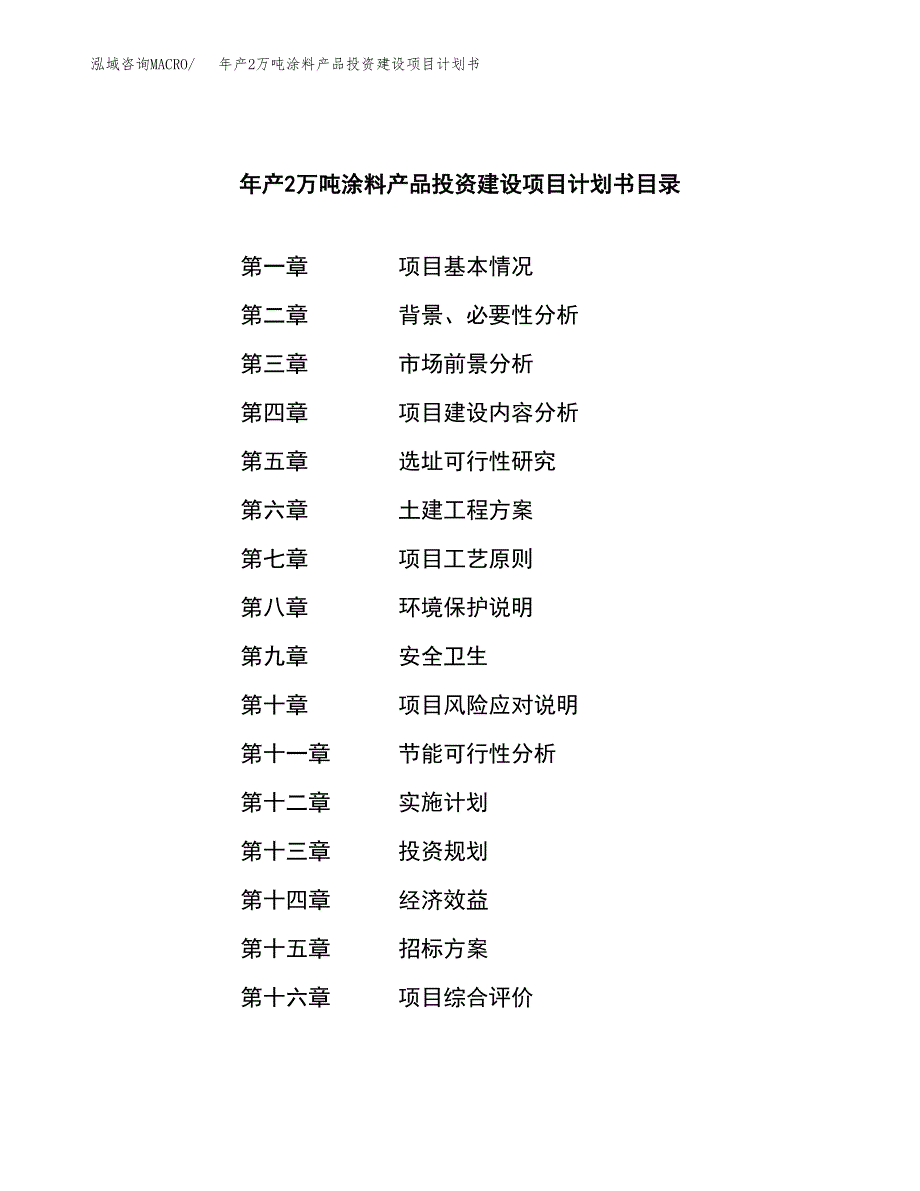 泓域咨询MACRO/　　年产2万吨涂料产品投资建设项目计划书

年产2万吨涂料产品投资建设项目计划书目录

第一章　　项目基本情况
第二章　　背景、必要性分析
第三章　　市场前景分析
第四章　　项目建设内容分析
第五章　　选址可行性研究
第六章　　土建工程方案
第七章　　项目工艺原则
第八章　　环境保护说明
第九章　　安全卫生
第十章　　项目风险应对说明
第十一章　　节能可行性分析
第十二章　　实施计划
第十三章　　投资规划
第十四章　　经济效益
第十五章　　招标方案
第十六章　　项目综合评价